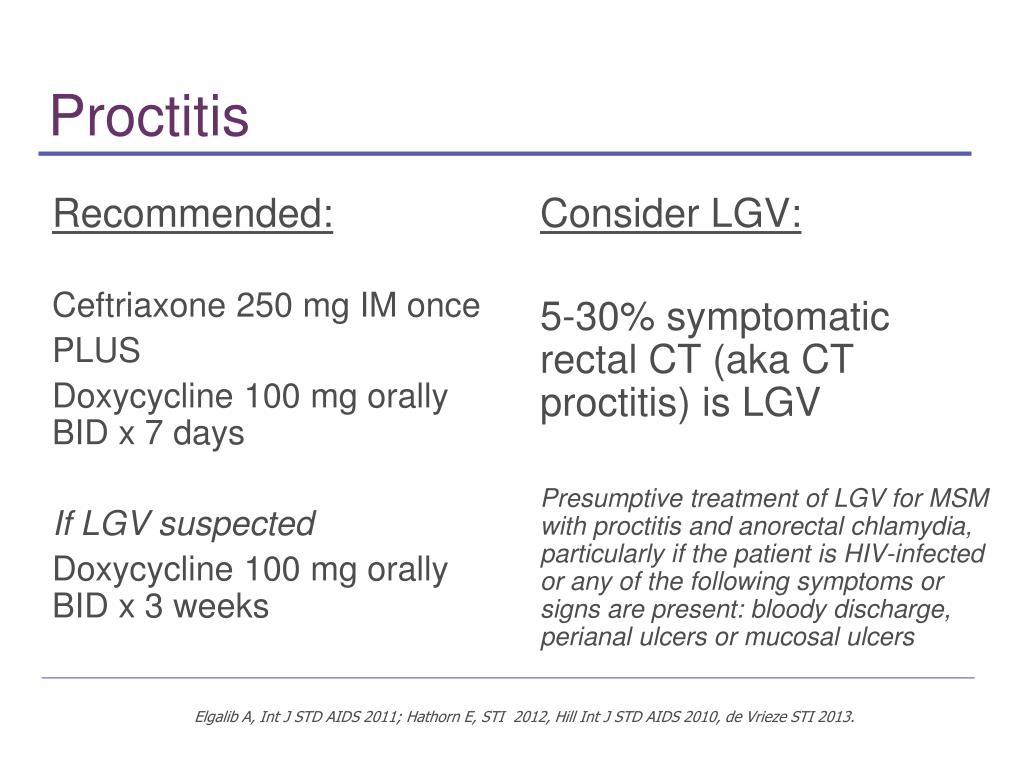 Proctitis

Recommended:

Ceftriaxone 250 mg IM once

PLUS

Doxycycline 100 mg orally BID x 7 days

If LGV suspected

Doxycycline 100 mg orally BID x 3 weeks

Consider LGV:

5-30% symptomatic rectal CT (aka CT proctitis) is LGV

Presumptive treatment of LGV for MSM with proctitis and anorectal chlamydia, particularly if the patient is HIV-infected or any of the following symptoms or signs are present: bloody discharge, perianal ulcers or mucosal ulcers

Elgalib A, Int J STD AIDS 2011; Hathorn E, STI 2012, Hill Int J STD AIDS 2010, de Vrieze STI 2013.